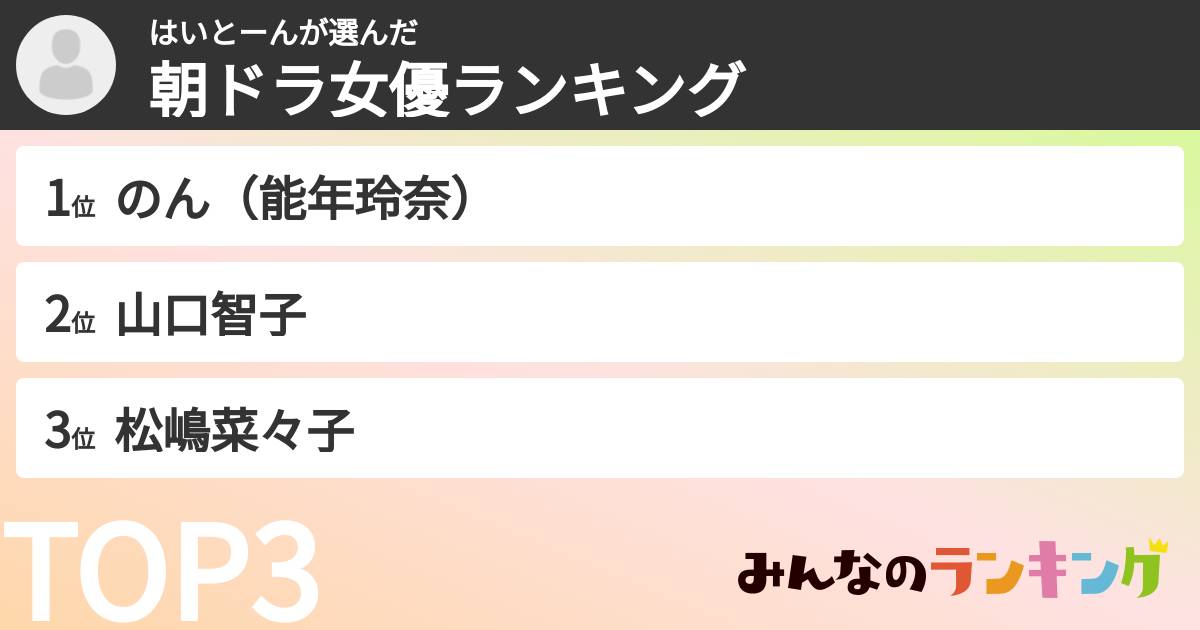 はいとーんが選んだ
朝ドラ女優ランキング

1位 のん（能年玲奈）

2位 山口智子

3位 松嶋菜々子

TOP3

みんなのランキング